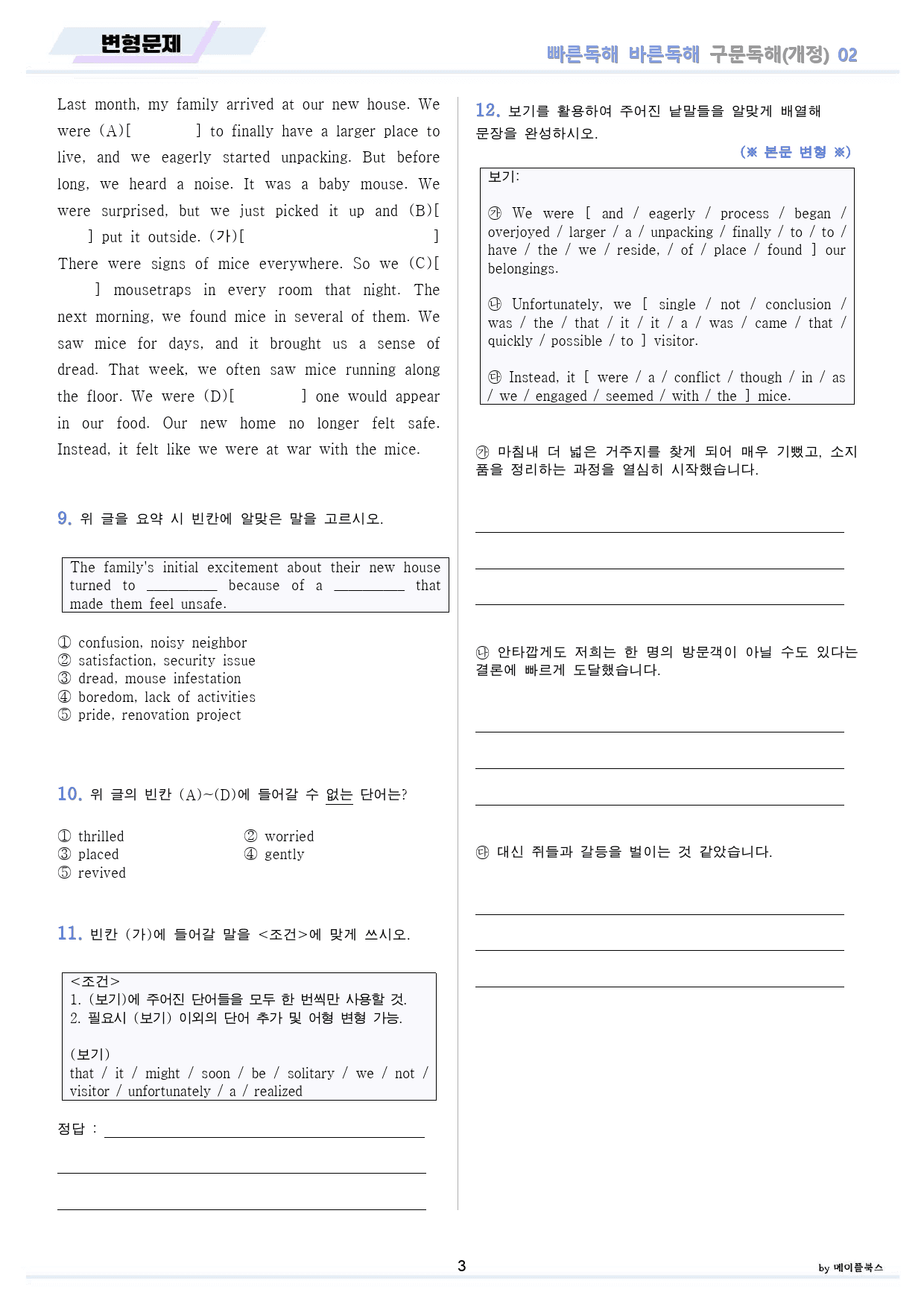 변형문제

빠른독해 바른독해 구문독해(개정) 02

Last month, my family arrived at our new house. We were (A)[ ] to finally have a larger place to live, and we eagerly started unpacking. But before long, we heard a noise. It was a baby mouse. We were surprised, but we just picked it up and (B)[ ] put it outside. (가)[ ] There were signs of mice everywhere. So we (C)[ ] mousetraps in every room that night. The next morning, we found mice in several of them. We saw mice for days, and it brought us a sense of dread. That week, we often saw mice running along the floor. We were (D)[ ] one would appear in our food. Our new home no longer felt safe. Instead, it felt like we were at war with the mice.

9. 위 글을 요약 시 빈칸에 알맞은 말을 고르시오.

The family's initial excitement about their new house turned to ____ because of a ____ that made them feel unsafe.

① confusion, noisy neighbor
② satisfaction, security issue
③ dread, mouse infestation
④ boredom, lack of activities
⑤ pride, renovation project

10. 위 글의 빈칸 (A)~(D)에 들어갈 수 없는 단어는?

① thrilled
② worried
③ placed
④ gently
⑤ revived

11. 빈칸 (가)에 들어갈 말을 <조건>에 맞게 쓰시오.

<조건>
1. (보기)에 주어진 단어들을 모두 한 번씩만 사용할 것.
2. 필요시 (보기) 이외의 단어 추가 및 어형 변형 가능.

(보기)
that / it / might / soon / be / solitary / we / not / visitor / unfortunately / a / realized

정답 : ____

____

____

12. 보기를 활용하여 주어진 낱말들을 알맞게 배열해 문장을 완성하시오.

(※ 본문 변형 ※)

보기:

㉮ We were [ and / eagerly / process / began / overjoyed / larger / a / unpacking / finally / to / to / have / the / we / reside, / of / place / found ] our belongings.

㉯ Unfortunately, we [ single / not / conclusion / was / the / that / it / it / a / was / came / that / quickly / possible / to ] visitor.

㉰ Instead, it [ were / a / conflict / though / in / as / we / engaged / seemed / with / the ] mice.

㉮ 마침내 더 넓은 거주지를 찾게 되어 매우 기뻤고, 소지품을 정리하는 과정을 열심히 시작했습니다.

____

____

____

㉯ 안타깝게도 저희는 한 명의 방문객이 아닐 수도 있다는 결론에 빠르게 도달했습니다.

____

____

____

㉰ 대신 쥐들과 갈등을 벌이는 것 같았습니다.

____

____

____

3

by 메이플북스